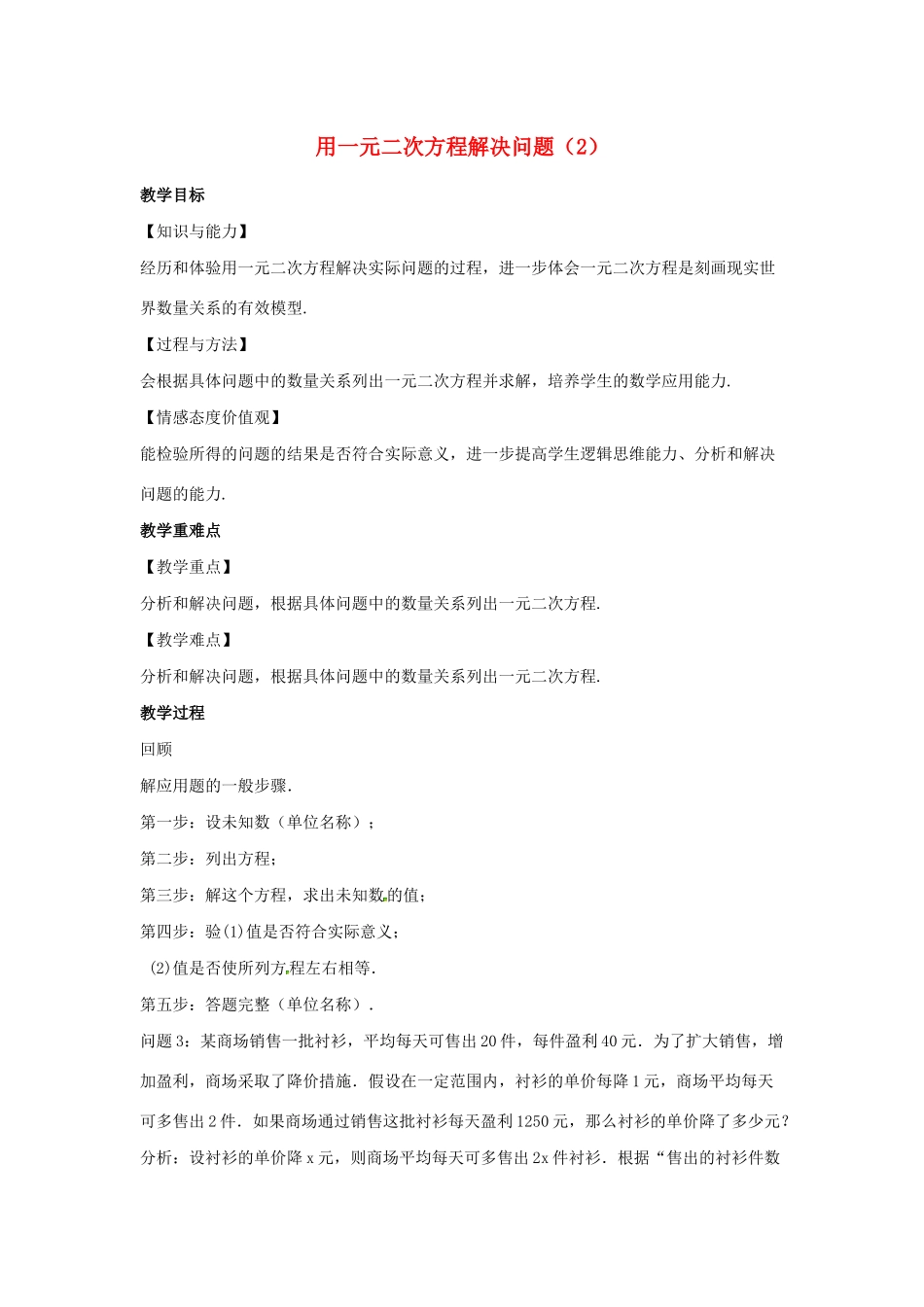 用一元二次方程解决问题（2）

教学目标

【知识与能力】

经历和体验用一元二次方程解决实际问题的过程，进一步体会一元二次方程是刻画现实世界数量关系的有效模型.

【过程与方法】

会根据具体问题中的数量关系列出一元二次方程并求解，培养学生的数学应用能力.

【情感态度价值观】

能检验所得的问题的结果是否符合实际意义，进一步提高学生逻辑思维能力、分析和解决问题的能力.

教学重难点

【教学重点】

分析和解决问题，根据具体问题中的数量关系列出一元二次方程.

【教学难点】

分析和解决问题，根据具体问题中的数量关系列出一元二次方程.

教学过程

回顾

解应用题的一般步骤.

第一步：设未知数（单位名称）；

第二步：列出方程；

第三步：解这个方程，求出未知数的值；

第四步：验(1)值是否符合实际意义；

(2)值是否使所列方程左右相等.

第五步：答题完整（单位名称）.

问题3：某商场销售一批衬衫，平均每天可售出20件，每件盈利40元．为了扩大销售，增加盈利，商场采取了降价措施．假设在一定范围内，衬衫的单价每降1元，商场平均每天可多售出2件．如果商场通过销售这批衬衫每天盈利1250元，那么衬衫的单价降了多少元？

分析：设衬衫的单价降x元，则商场平均每天可多售出2x件衬衫．根据“售出的衬衫件数